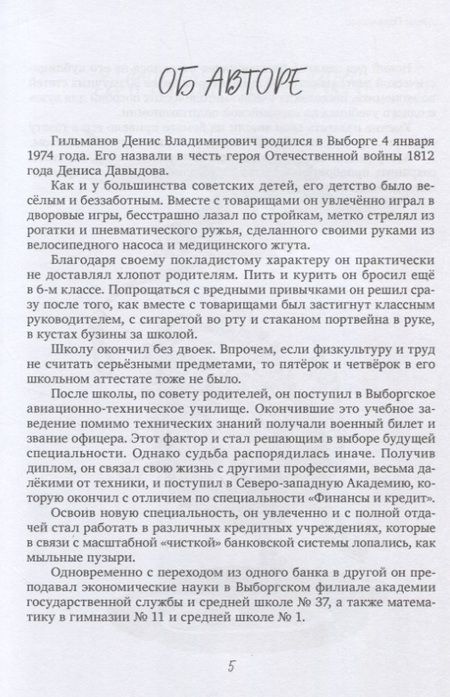 ОБ АВТОРЕ

Гильманов Денис Владимирович родился в Выборге 4 января 1974 года. Его назвали в честь героя Отечественной войны 1812 года Дениса Давыдова.

Как и у большинства советских детей, его детство было весёлым и беззаботным. Вместе с товарищами он увлечённо играл в дворовые игры, бесстрашно лазал по стройкам, метко стрелял из рогатки и пневматического ружья, сделанного своими руками из велосипедного насоса и медицинского жгута.

Благодаря своему покладистому характеру он практически не доставлял хлопот родителям. Пить и курить он бросил ещё в 6-м классе. Попрощаться с вредными привычками он решил сразу после того, как вместе с товарищами был застигнут классным руководителем, с сигаретой во рту и стаканом портвейна в руке, в кустах бузины за школой.

Школу окончил без двоек. Впрочем, если физкультуру и труд не считать серьёзными предметами, то пятёрок и четвёрок в его школьном аттестате тоже не было.

После школы, по совету родителей, он поступил в Выборгское авиационно-техническое училище. Окончившие это учебное заведение помимо технических знаний получали военный билет и звание офицера. Этот фактор и стал решающим в выборе будущей специальности. Однако судьба распорядилась иначе. Получив диплом, он связал свою жизнь с другими профессиями, весьма далёкими от техники, и поступил в Северо-западную Академию, которую окончил с отличием по специальности «Финансы и кредит».

Освоив новую специальность, он увлеченно и с полной отдачей стал работать в различных кредитных учреждениях, которые в связи с масштабной «чисткой» банковской системы лопались, как мыльные пузыри.

Одновременно с переходом из одного банка в другой он преподавал экономические науки в Выборгском филиале академии государственной службы и средней школе № 37, а также математику в гимназии № 11 и средней школе № 1.

5